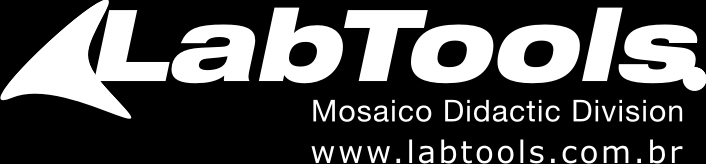 LabTools

Mosaico Didactic Division

www.labtools.com.br